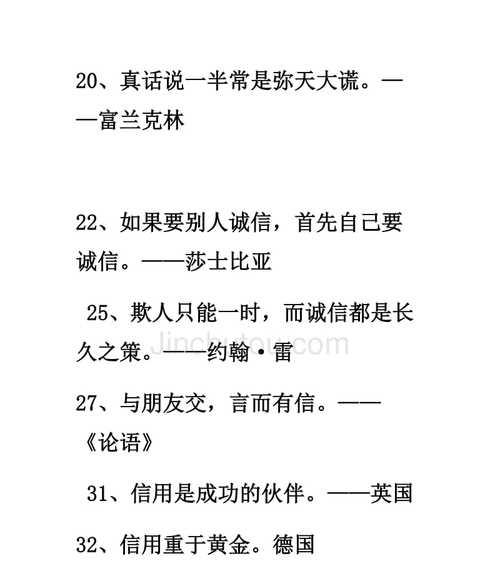 20、真话说一半常是弥天大谎。——富兰克林

22、如果要别人诚信，首先自己要诚信。——莎士比亚

25、欺人只能一时，而诚信都是长久之策。——约翰·雷

Jinchutou.com

27、与朋友交，言而有信。——《论语》

31、信用是成功的伙伴。——英国

32、信用重于黄金。德国